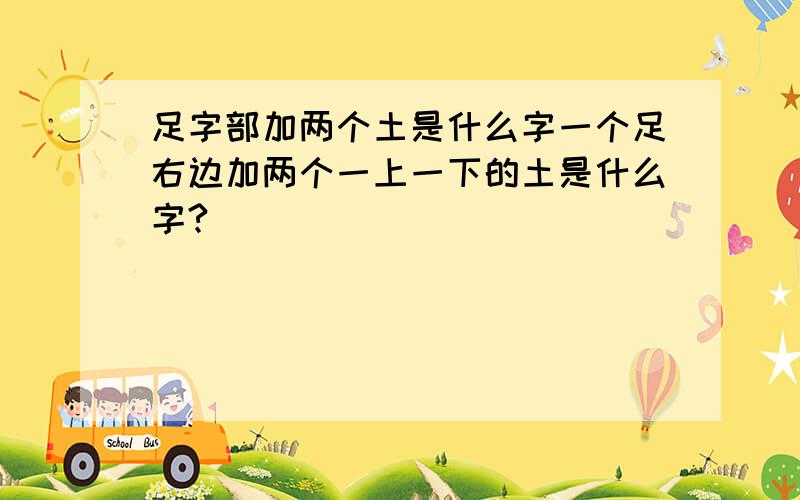 足字部加两个土是什么字一个足右边加两个一上一下的土是什么字?

5

9

School Bus